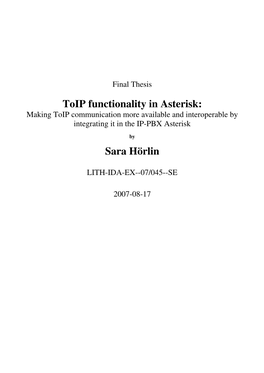 Final Thesis

ToIP functionality in Asterisk:
Making ToIP communication more available and interoperable by integrating it in the IP-PBX Asterisk

by

Sara Hörlin

LITH-IDA-EX--07/045--SE

2007-08-17